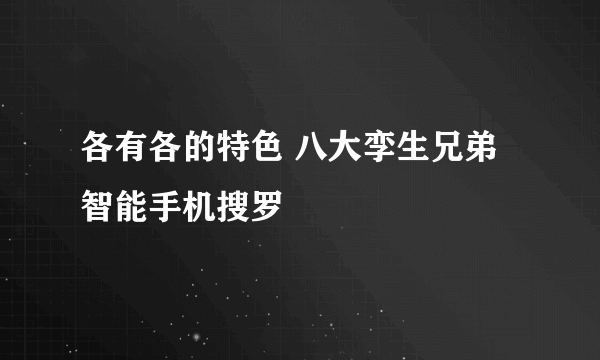 各有各的特色 八大孪生兄弟智能手机搜罗